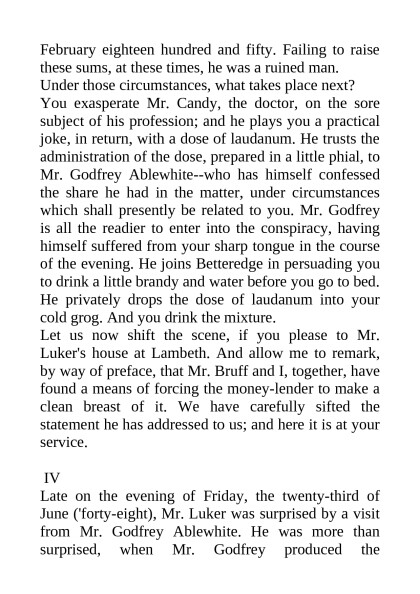 February eighteen hundred and fifty. Failing to raise these sums, at these times, he was a ruined man.
Under those circumstances, what takes place next?
You exasperate Mr. Candy, the doctor, on the sore subject of his profession; and he plays you a practical joke, in return, with a dose of laudanum. He trusts the administration of the dose, prepared in a little phial, to Mr. Godfrey Ablewhite--who has himself confessed the share he had in the matter, under circumstances which shall presently be related to you. Mr. Godfrey is all the readier to enter into the conspiracy, having himself suffered from your sharp tongue in the course of the evening. He joins Betteredge in persuading you to drink a little brandy and water before you go to bed. He privately drops the dose of laudanum into your cold grog. And you drink the mixture.
Let us now shift the scene, if you please to Mr. Luker's house at Lambeth. And allow me to remark, by way of preface, that Mr. Bruff and I, together, have found a means of forcing the money-lender to make a clean breast of it. We have carefully sifted the statement he has addressed to us; and here it is at your service.

IV
Late on the evening of Friday, the twenty-third of June ('forty-eight), Mr. Luker was surprised by a visit from Mr. Godfrey Ablewhite. He was more than surprised, when Mr. Godfrey produced the